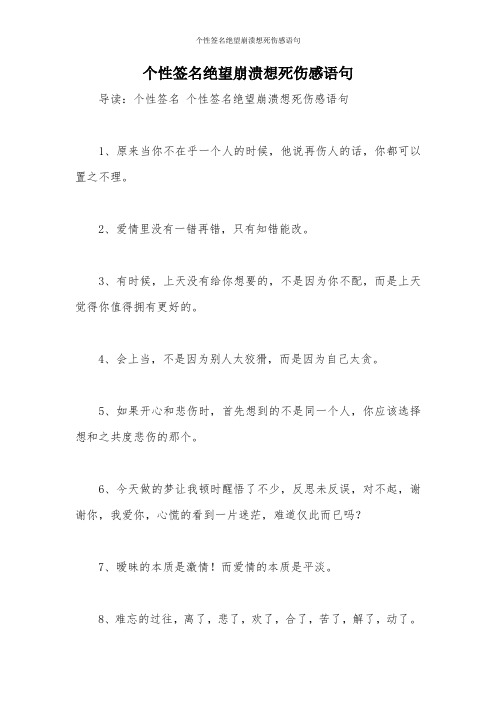 个性签名绝望崩溃想死伤感语句

个性签名绝望崩溃想死伤感语句

导读：个性签名 个性签名绝望崩溃想死伤感语句

1、原来当你不在乎一个人的时候，他说再伤人的话，你都可以置之不理。

2、爱情里没有一错再错，只有知错能改。

3、有时候，上天没有给你想要的，不是因为你不配，而是上天觉得你值得拥有更好的。

4、会上当，不是因为别人太狡猾，而是因为自己太贪。

5、如果开心和悲伤时，首先想到的不是同一个人，你应该选择想和之共度悲伤的那个。

6、今天做的梦让我顿时醒悟了不少，反思未反误，对不起，谢谢你，我爱你，心慌的看到一片迷茫，难道仅此而已吗？

7、暧昧的本质是激情！而爱情的本质是平淡。

8、难忘的过往，离了，悲了，欢了，合了，苦了，解了，动了。